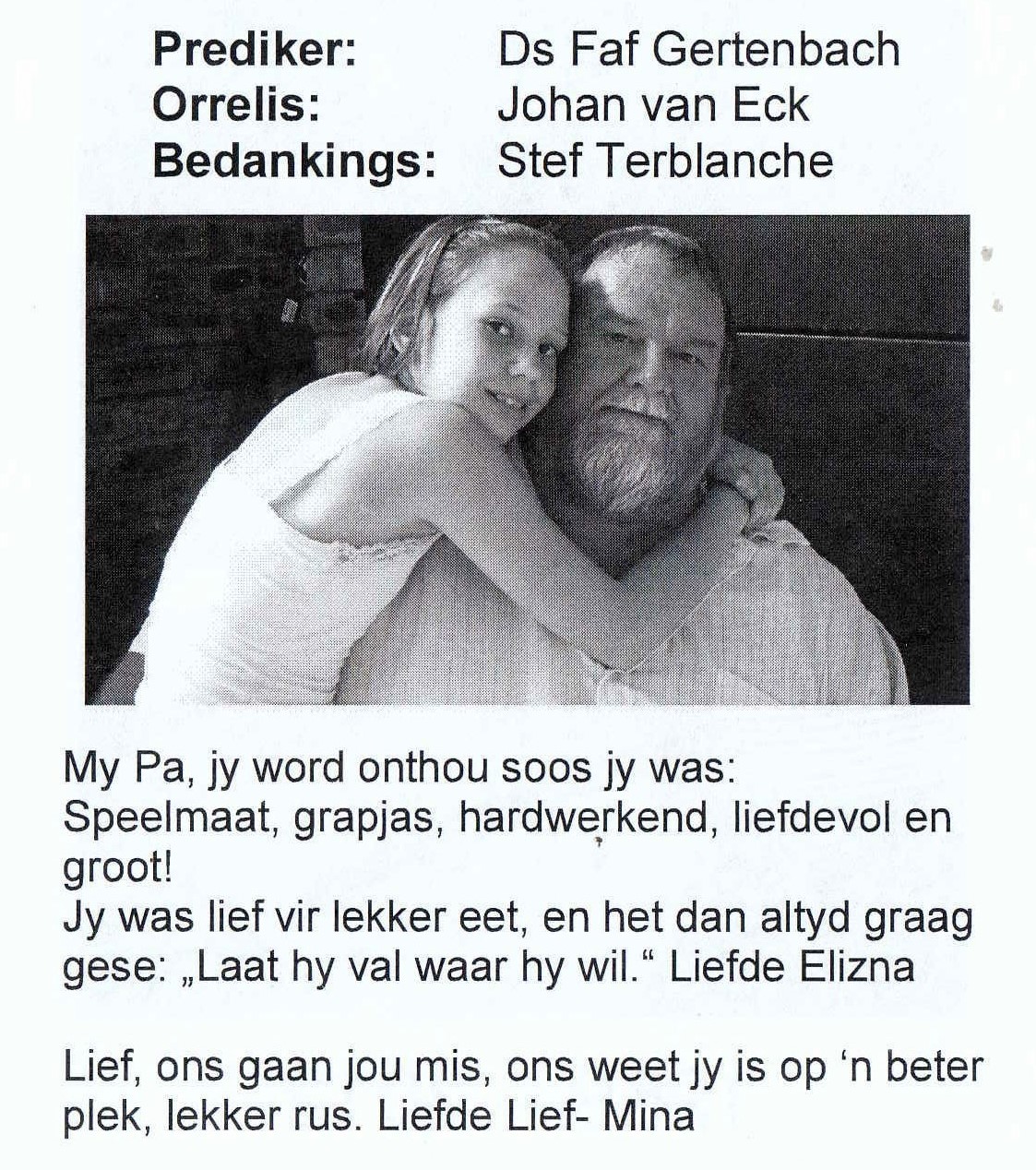 Prediker: Ds Faf Gertenbach
Orrelis: Johan van Eck
Bedankings: Stef Terblanche

My Pa, jy word onthou soos jy was: Speelmaat, grapjas, hardwerkend, liefdevol en groot!
Jy was lief vir lekker eet, en het dan altyd graag gese: „Laat hy val waar hy wil.“ Liefde Elizna

Lief, ons gaan jou mis, ons weet jy is op ‘n beter plek, lekker rus. Liefde Lief- Mina